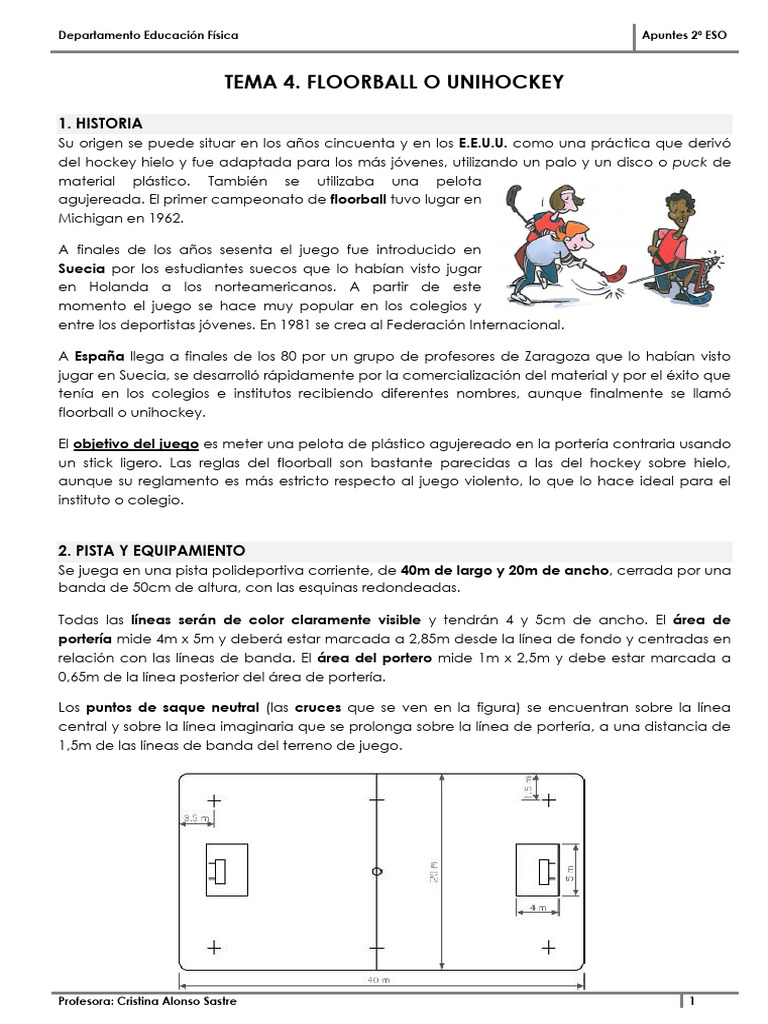 Departamento Educación Física

Apuntes 2º ESO

TEMA 4. FLOORBALL O UNIHOCKEY

1. HISTORIA

Su origen se puede situar en los años cincuenta y en los E.E.U.U. como una práctica que derivó del hockey hielo y fue adaptada para los más jóvenes, utilizando un palo y un disco o puck de material plástico. También se utilizaba una pelota agujereada. El primer campeonato de floorball tuvo lugar en Michigan en 1962.

A finales de los años sesenta el juego fue introducido en Suecia por los estudiantes suecos que lo habían visto jugar en Holanda a los norteamericanos. A partir de este momento el juego se hace muy popular en los colegios y entre los deportistas jóvenes. En 1981 se crea al Federación Internacional.

A España llega a finales de los 80 por un grupo de profesores de Zaragoza que lo habían visto jugar en Suecia, se desarrolló rápidamente por la comercialización del material y por el éxito que tenía en los colegios e institutos recibiendo diferentes nombres, aunque finalmente se llamó floorball o unihockey.

El objetivo del juego es meter una pelota de plástico agujereado en la portería contraria usando un stick ligero. Las reglas del floorball son bastante parecidas a las del hockey sobre hielo, aunque su reglamento es más estricto respecto al juego violento, lo que lo hace ideal para el instituto o colegio.

2. PISTA Y EQUIPAMIENTO

Se juega en una pista polideportiva corriente, de 40m de largo y 20m de ancho, cerrada por una banda de 50cm de altura, con las esquinas redondeadas.

Todas las líneas serán de color claramente visible y tendrán 4 y 5cm de ancho. El área de portería mide 4m x 5m y deberá estar marcada a 2,85m desde la línea de fondo y centradas en relación con las líneas de banda. El área del portero mide 1m x 2,5m y debe estar marcada a 0,65m de la línea posterior del área de portería.

Los puntos de saque neutral (las cruces que se ven en la figura) se encuentran sobre la línea central y sobre la línea imaginaria que se prolonga sobre la línea de portería, a una distancia de 1,5m de las líneas de banda del terreno de juego.

3,5 m
1,5 m
20 m
5 m
4 m
40 m

Profesora: Cristina Alonso Sastre

1